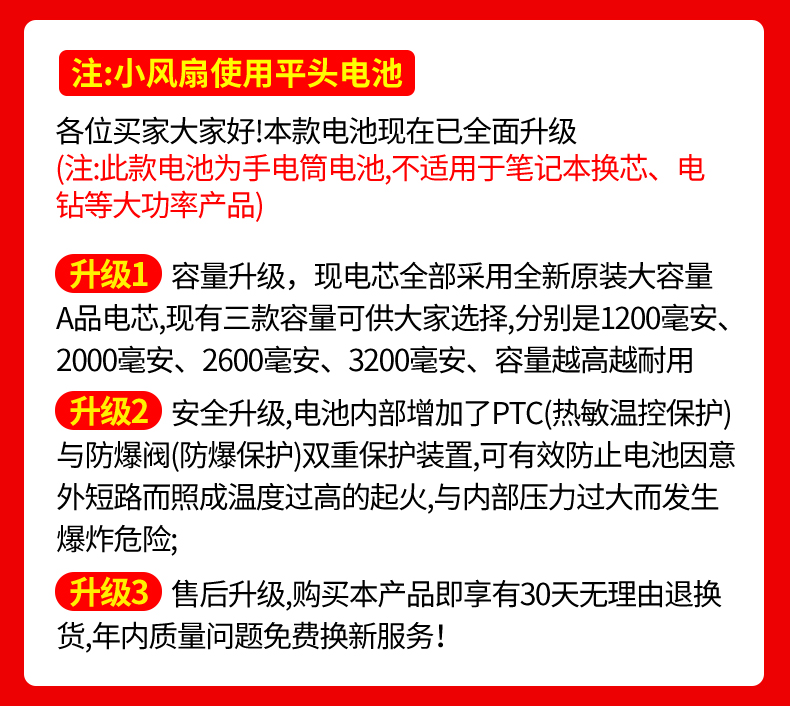 注:小风扇使用平头电池

各位买家大家好!本款电池现在已全面升级
(注:此款电池为手电筒电池,不适用于笔记本换芯、电钻等大功率产品)

升级1 容量升级，现电芯全部采用全新原装大容量A品电芯,现有三款容量可供大家选择,分别是1200毫安、2000毫安、2600毫安、3200毫安、容量越高越耐用

升级2 安全升级,电池内部增加了PTC(热敏温控保护)与防爆阀(防爆保护)双重保护装置,可有效防止电池因意外短路而照成温度过高的起火,与内部压力过大而发生爆炸危险;

升级3 售后升级,购买本产品即享有30天无理由退换货,年内质量问题免费换新服务!